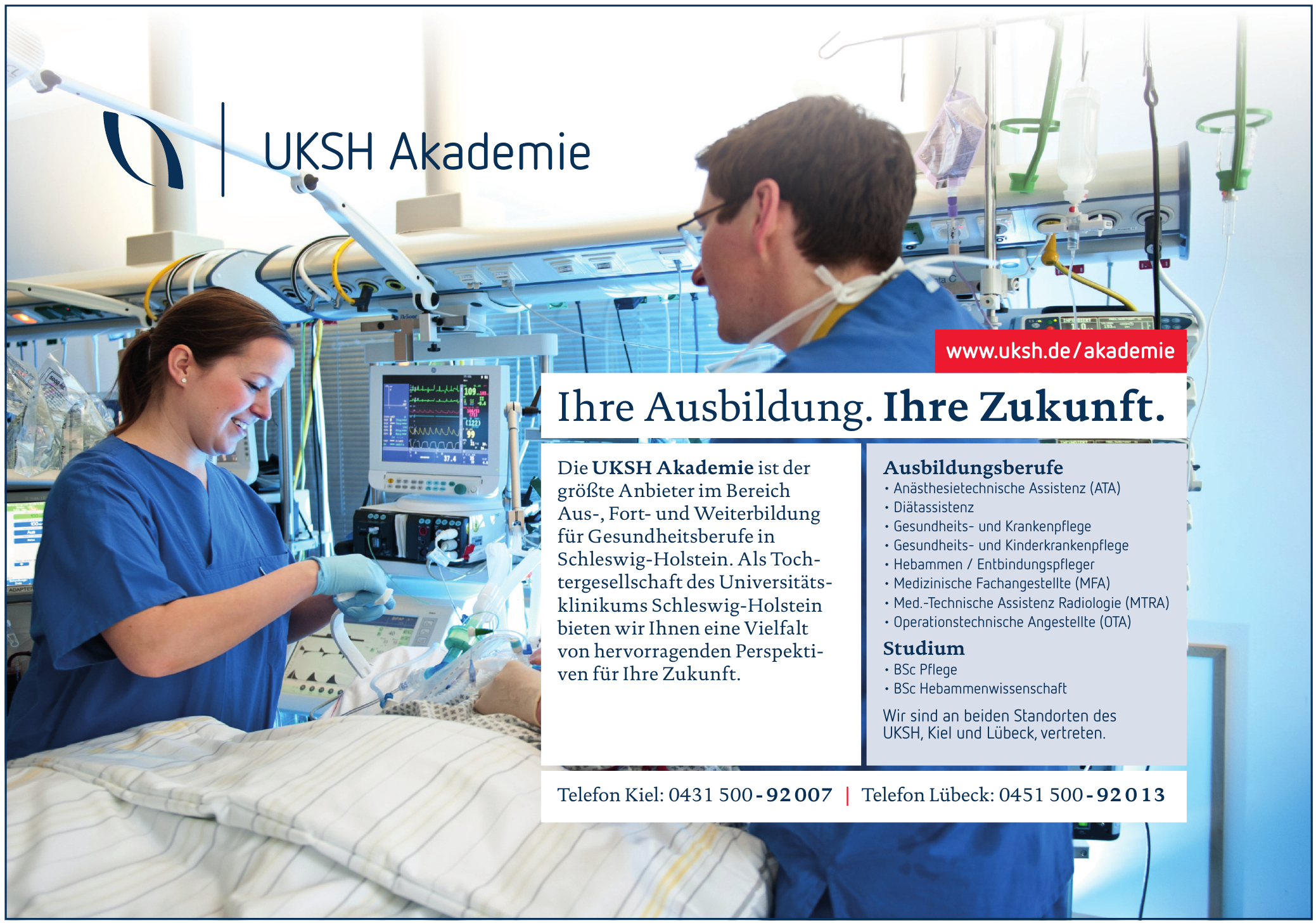 UKSH Akademie

www.uksh.de/akademie

Ihre Ausbildung. Ihre Zukunft.

Die UKSH Akademie ist der größte Anbieter im Bereich Aus-, Fort- und Weiterbildung für Gesundheitsberufe in Schleswig-Holstein. Als Tochtergesellschaft des Universitätsklinikums Schleswig-Holstein bieten wir Ihnen eine Vielfalt von hervorragenden Perspektiven für Ihre Zukunft.

Ausbildungsberufe
• Anästhesietechnische Assistenz (ATA)
• Diätassistenz
• Gesundheits- und Krankenpflege
• Gesundheits- und Kinderkrankenpflege
• Hebammen / Entbindungspfleger
• Medizinische Fachangestellte (MFA)
• Med.-Technische Assistenz Radiologie (MTRA)
• Operationstechnische Angestellte (OTA)

Studium
• BSc Pflege
• BSc Hebammenwissenschaft

Wir sind an beiden Standorten des UKSH, Kiel und Lübeck, vertreten.

Telefon Kiel: 0431 500-92007 | Telefon Lübeck: 0451 500-92013